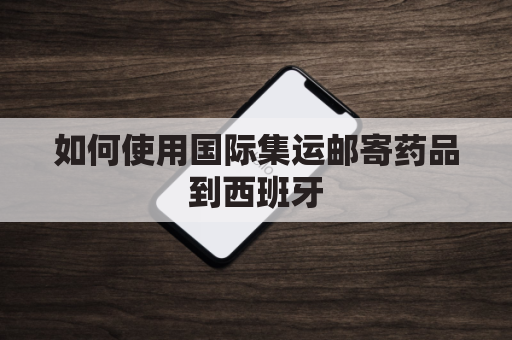 如何使用国际集运邮寄药品到西班牙